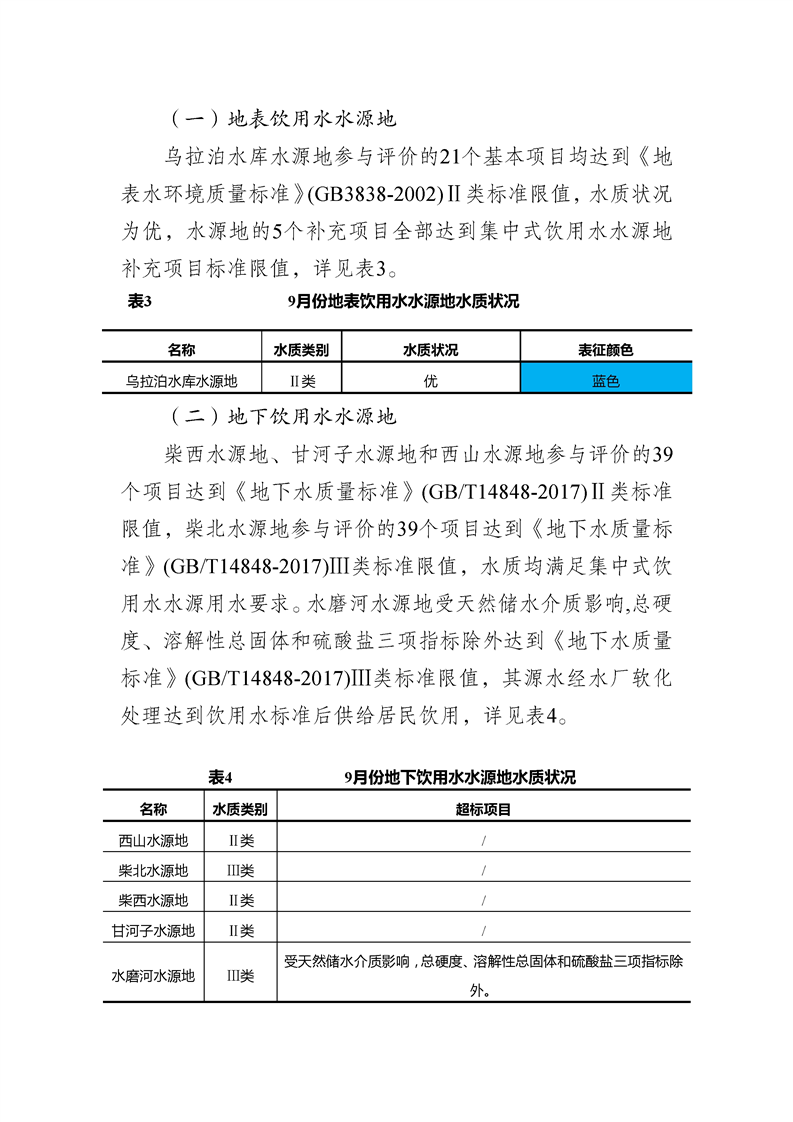 （一）地表饮用水水源地

乌拉泊水库水源地参与评价的21个基本项目均达到《地表水环境质量标准》(GB3838-2002)Ⅱ类标准限值，水质状况为优，水源地的5个补充项目全部达到集中式饮用水水源地补充项目标准限值，详见表3。

表3　9月份地表饮用水水源地水质状况

| 名称 | 水质类别 | 水质状况 | 表征颜色 |
|---|---|---|---|
| 乌拉泊水库水源地 | Ⅱ类 | 优 | 蓝色 |

（二）地下饮用水水源地

柴西水源地、甘河子水源地和西山水源地参与评价的39个项目达到《地下水质量标准》(GB/T14848-2017)Ⅱ类标准限值，柴北水源地参与评价的39个项目达到《地下水质量标准》(GB/T14848-2017)Ⅲ类标准限值，水质均满足集中式饮用水水源用水要求。水磨河水源地受天然储水介质影响,总硬度、溶解性总固体和硫酸盐三项指标除外达到《地下水质量标准》(GB/T14848-2017)Ⅲ类标准限值，其源水经水厂软化处理达到饮用水标准后供给居民饮用，详见表4。

表4　9月份地下饮用水水源地水质状况

| 名称 | 水质类别 | 超标项目 |
|---|---|---|
| 西山水源地 | Ⅱ类 | / |
| 柴北水源地 | Ⅲ类 | / |
| 柴西水源地 | Ⅱ类 | / |
| 甘河子水源地 | Ⅱ类 | / |
| 水磨河水源地 | Ⅲ类 | 受天然储水介质影响，总硬度、溶解性总固体和硫酸盐三项指标除外。 |